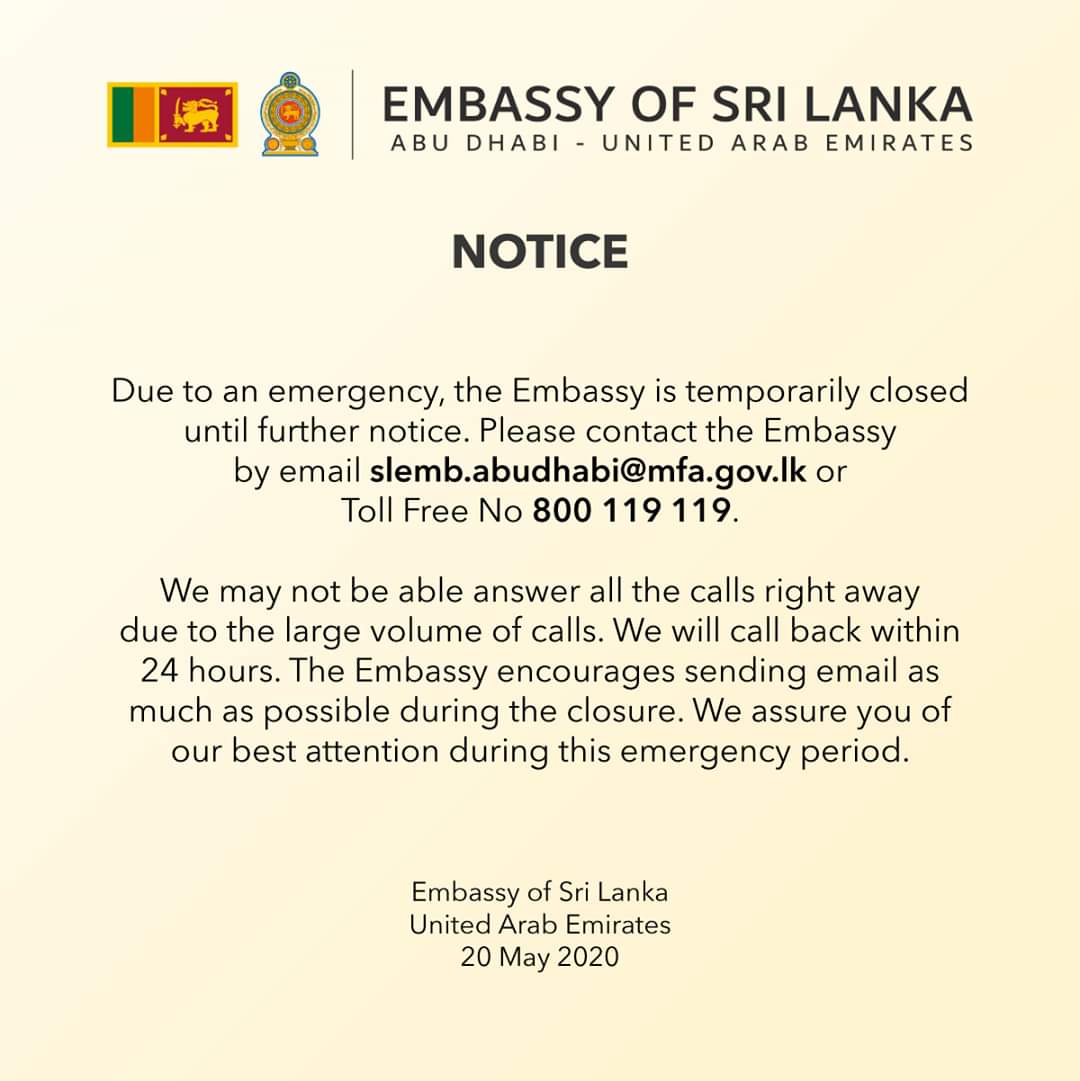 EMBASSY OF SRI LANKA
ABU DHABI - UNITED ARAB EMIRATES

NOTICE

Due to an emergency, the Embassy is temporarily closed until further notice. Please contact the Embassy by email slemb.abudhabi@mfa.gov.lk or Toll Free No 800 119 119.

We may not be able answer all the calls right away due to the large volume of calls. We will call back within 24 hours. The Embassy encourages sending email as much as possible during the closure. We assure you of our best attention during this emergency period.

Embassy of Sri Lanka
United Arab Emirates
20 May 2020